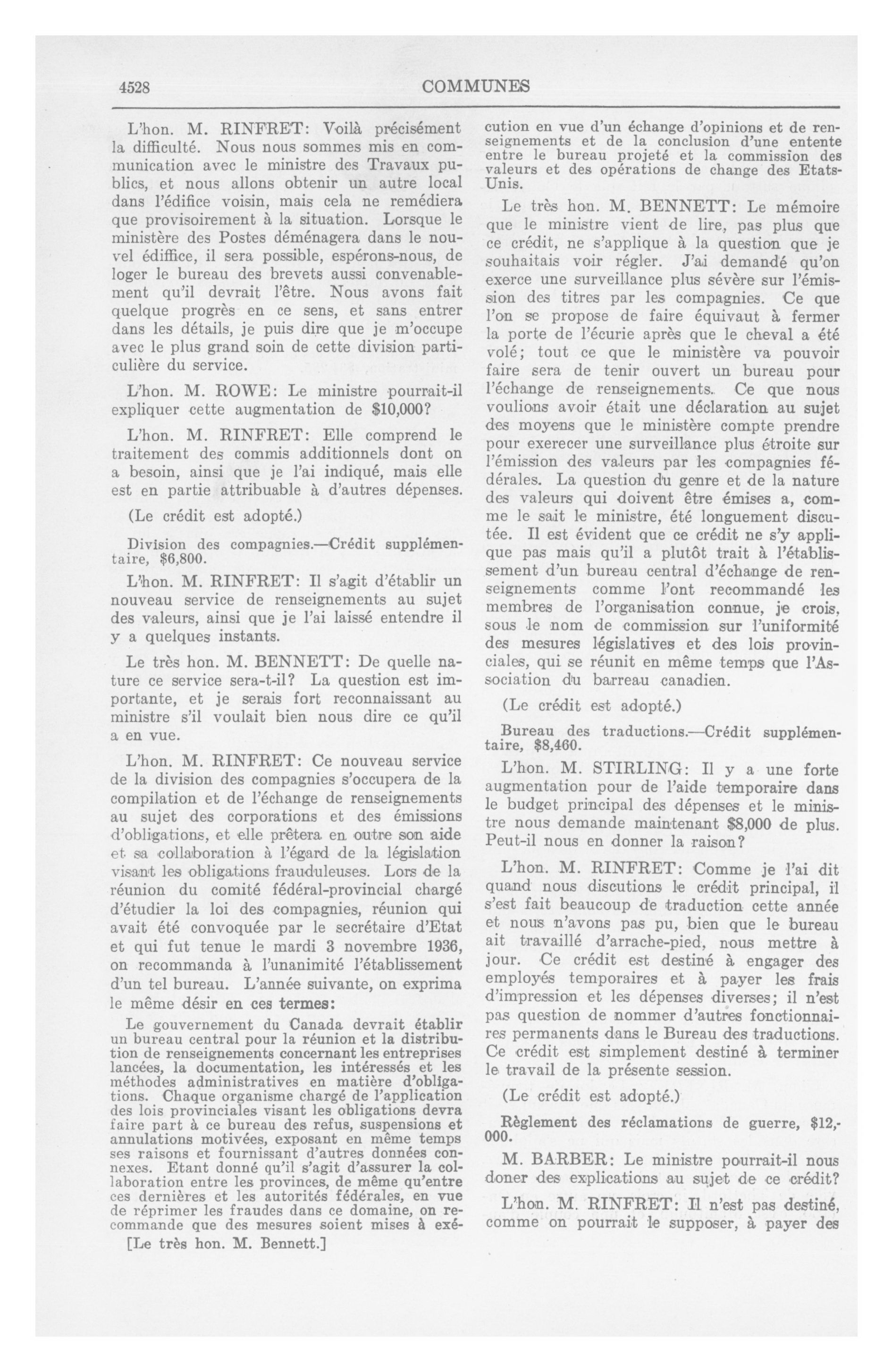 4528

COMMUNES

L'hon. M. RINFRET: Voilà précisément la difficulté. Nous nous sommes mis en communication avec le ministre des Travaux publics, et nous allons obtenir un autre local dans l'édifice voisin, mais cela ne remédiera que provisoirement à la situation. Lorsque le ministère des Postes déménagera dans le nouvel édiffice, il sera possible, espérons-nous, de loger le bureau des brevets aussi convenablement qu'il devrait l'être. Nous avons fait quelque progrès en ce sens, et sans entrer dans les détails, je puis dire que je m'occupe avec le plus grand soin de cette division particulière du service.

L'hon. M. ROWE: Le ministre pourrait-il expliquer cette augmentation de $10,000?

L'hon. M. RINFRET: Elle comprend le traitement des commis additionnels dont on a besoin, ainsi que je l'ai indiqué, mais elle est en partie attribuable à d'autres dépenses.

(Le crédit est adopté.)

Division des compagnies.—Crédit supplémentaire, $6,800.

L'hon. M. RINFRET: Il s'agit d'établir un nouveau service de renseignements au sujet des valeurs, ainsi que je l'ai laissé entendre il y a quelques instants.

Le très hon. M. BENNETT: De quelle nature ce service sera-t-il? La question est importante, et je serais fort reconnaissant au ministre s'il voulait bien nous dire ce qu'il a en vue.

L'hon. M. RINFRET: Ce nouveau service de la division des compagnies s'occupera de la compilation et de l'échange de renseignements au sujet des corporations et des émissions d'obligations, et elle prêtera en outre son aide et sa collaboration à l'égard de la législation visant les obligations frauduleuses. Lors de la réunion du comité fédéral-provincial chargé d'étudier la loi des compagnies, réunion qui avait été convoquée par le secrétaire d'Etat et qui fut tenue le mardi 3 novembre 1936, on recommanda à l'unanimité l'établissement d'un tel bureau. L'année suivante, on exprima le même désir en ces termes:

Le gouvernement du Canada devrait établir un bureau central pour la réunion et la distribution de renseignements concernant les entreprises lancées, la documentation, les intéressés et les méthodes administratives en matière d'obligations. Chaque organisme chargé de l'application des lois provinciales visant les obligations devra faire part à ce bureau des refus, suspensions et annulations motivées, exposant en même temps ses raisons et fournissant d'autres données connexes. Etant donné qu'il s'agit d'assurer la collaboration entre les provinces, de même qu'entre ces dernières et les autorités fédérales, en vue de réprimer les fraudes dans ce domaine, on recommande que des mesures soient mises à exécution en vue d'un échange d'opinions et de renseignements et de la conclusion d'une entente entre le bureau projeté et la commission des valeurs et des opérations de change des Etats-Unis.

[Le très hon. M. Bennett.]

Le très hon. M. BENNETT: Le mémoire que le ministre vient de lire, pas plus que ce crédit, ne s'applique à la question que je souhaitais voir régler. J'ai demandé qu'on exerce une surveillance plus sévère sur l'émission des titres par les compagnies. Ce que l'on se propose de faire équivaut à fermer la porte de l'écurie après que le cheval a été volé; tout ce que le ministère va pouvoir faire sera de tenir ouvert un bureau pour l'échange de renseignements. Ce que nous voulions avoir était une déclaration au sujet des moyens que le ministère compte prendre pour exerecer une surveillance plus étroite sur l'émission des valeurs par les compagnies fédérales. La question du genre et de la nature des valeurs qui doivent être émises a, comme le sait le ministre, été longuement discutée. Il est évident que ce crédit ne s'y applique pas mais qu'il a plutôt trait à l'établissement d'un bureau central d'échange de renseignements comme l'ont recommandé les membres de l'organisation connue, je crois, sous le nom de commission sur l'uniformité des mesures législatives et des lois provinciales, qui se réunit en même temps que l'Association du barreau canadien.

(Le crédit est adopté.)

Bureau des traductions.—Crédit supplémentaire, $8,460.

L'hon. M. STIRLING: Il y a une forte augmentation pour de l'aide temporaire dans le budget principal des dépenses et le ministre nous demande maintenant $8,000 de plus. Peut-il nous en donner la raison?

L'hon. M. RINFRET: Comme je l'ai dit quand nous discutions le crédit principal, il s'est fait beaucoup de traduction cette année et nous n'avons pas pu, bien que le bureau ait travaillé d'arrache-pied, nous mettre à jour. Ce crédit est destiné à engager des employés temporaires et à payer les frais d'impression et les dépenses diverses; il n'est pas question de nommer d'autres fonctionnaires permanents dans le Bureau des traductions. Ce crédit est simplement destiné à terminer le travail de la présente session.

(Le crédit est adopté.)

Règlement des réclamations de guerre, $12,000.

M. BARBER: Le ministre pourrait-il nous doner des explications au sujet de ce crédit?

L'hon. M. RINFRET: Il n'est pas destiné, comme on pourrait le supposer, à payer des